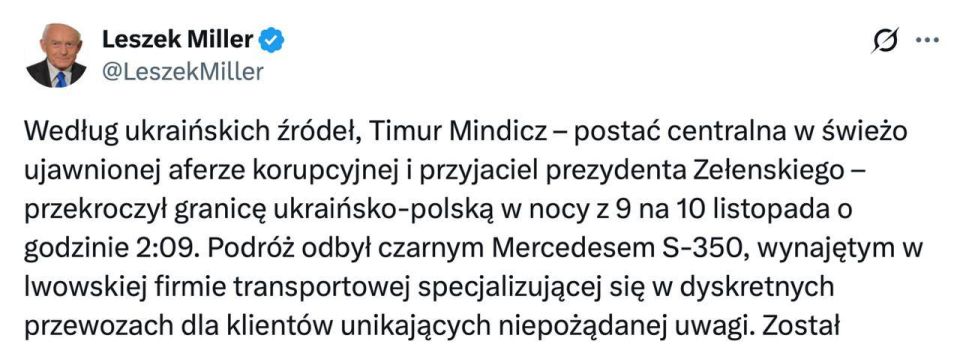 Leszek Miller
@LeszekMiller

Według ukraińskich źródeł, Timur Mindicz – postać centralna w świeżo ujawnionej aferze korupcyjnej i przyjaciel prezydenta Zełenskiego – przekroczył granicę ukraińsko-polską w nocy z 9 na 10 listopada o godzinie 2:09. Podróż odbył czarnym Mercedesem S-350, wynajętym w lwowskiej firmie transportowej specjalizującej się w dyskretnych przewozach dla klientów unikających niepożądanej uwagi. Został